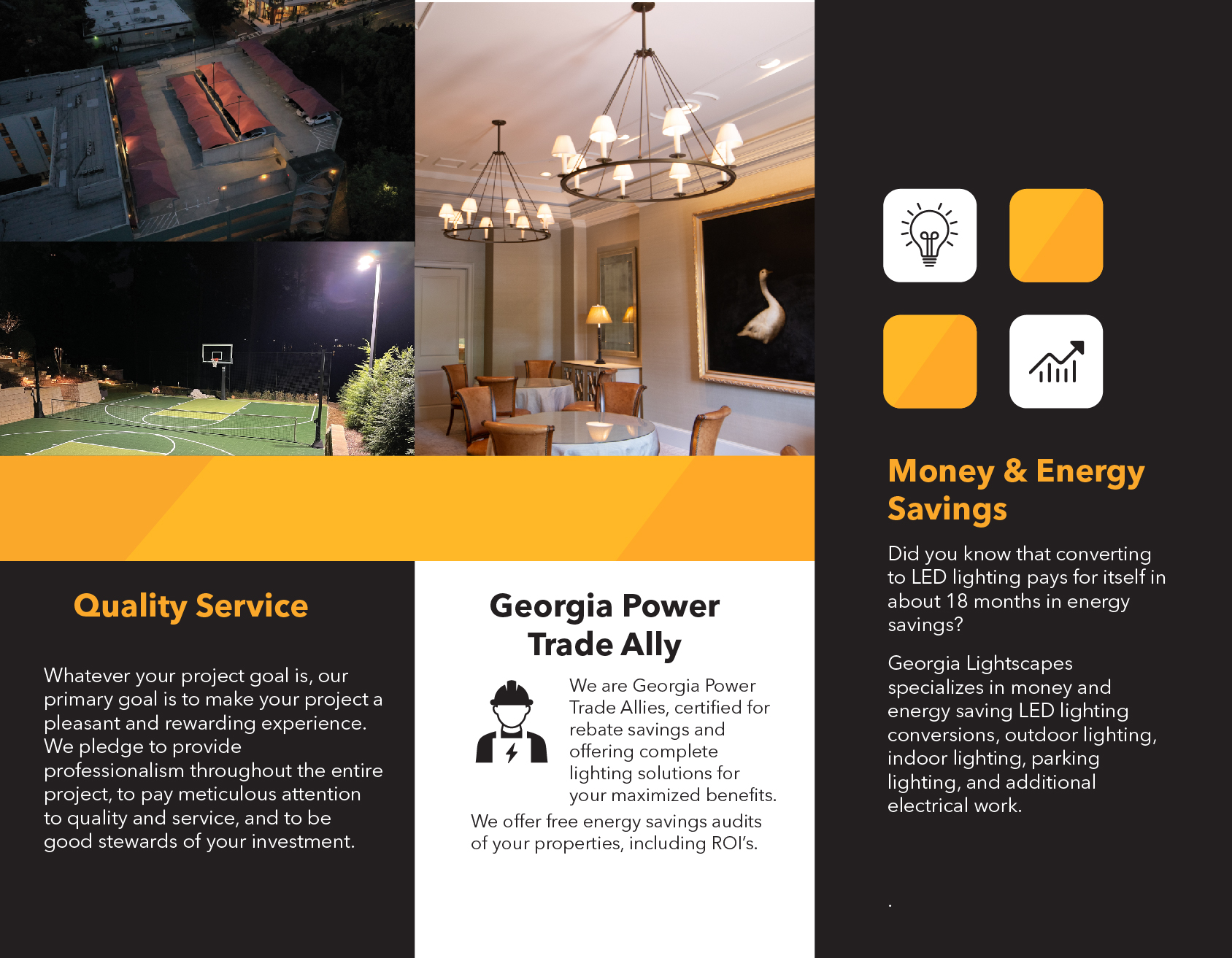 Quality Service

Whatever your project goal is, our primary goal is to make your project a pleasant and rewarding experience. We pledge to provide professionalism throughout the entire project, to pay meticulous attention to quality and service, and to be good stewards of your investment.

Georgia Power Trade Ally

We are Georgia Power Trade Allies, certified for rebate savings and offering complete lighting solutions for your maximized benefits.

We offer free energy savings audits of your properties, including ROI's.

Money & Energy Savings

Did you know that converting to LED lighting pays for itself in about 18 months in energy savings?

Georgia Lightscapes specializes in money and energy saving LED lighting conversions, outdoor lighting, indoor lighting, parking lighting, and additional electrical work.

.